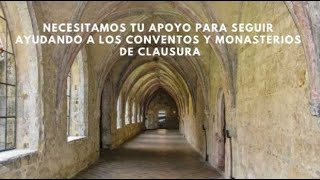 NECESITAMOS TU APOYO PARA SEGUIR AYUDANDO A LOS CONVENTOS Y MONASTERIOS DE CLAUSURA